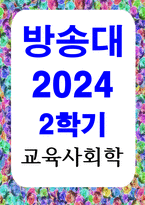 방송대
2024
2학기
교육사회학